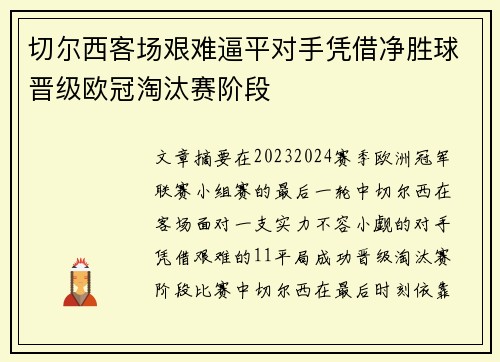 切尔西客场艰难逼平对手凭借净胜球晋级欧冠淘汰赛阶段

文章摘要在20232024赛季欧洲冠军联赛小组赛的最后一轮中切尔西在客场面对一支实力不容小觑的对手凭借艰难的11平局成功晋级淘汰赛阶段比赛中切尔西在最后时刻依靠